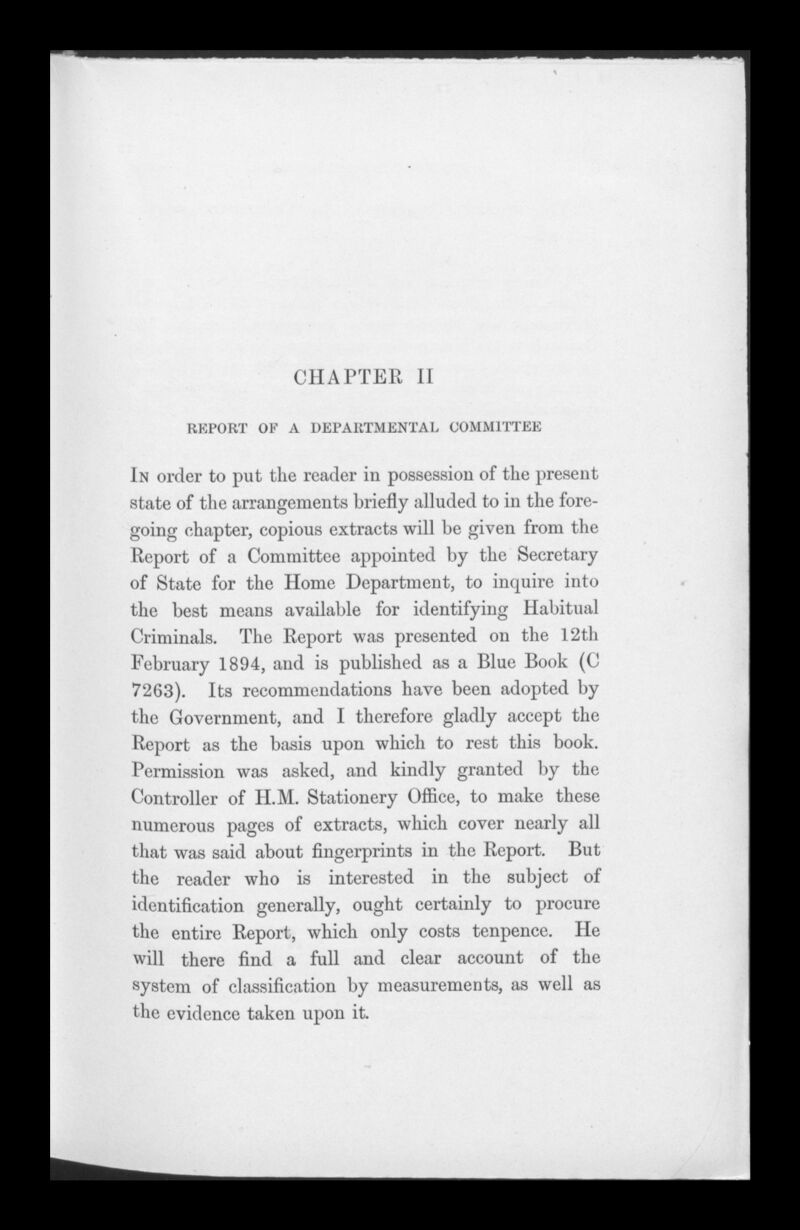 CHAPTER II

REPORT OF A DEPARTMENTAL COMMITTEE

In order to put the reader in possession of the present state of the arrangements briefly alluded to in the foregoing chapter, copious extracts will be given from the Report of a Committee appointed by the Secretary of State for the Home Department, to inquire into the best means available for identifying Habitual Criminals. The Report was presented on the 12th February 1894, and is published as a Blue Book (C 7263). Its recommendations have been adopted by the Government, and I therefore gladly accept the Report as the basis upon which to rest this book. Permission was asked, and kindly granted by the Controller of H.M. Stationery Office, to make these numerous pages of extracts, which cover nearly all that was said about fingerprints in the Report. But the reader who is interested in the subject of identification generally, ought certainly to procure the entire Report, which only costs tenpence. He will there find a full and clear account of the system of classification by measurements, as well as the evidence taken upon it.